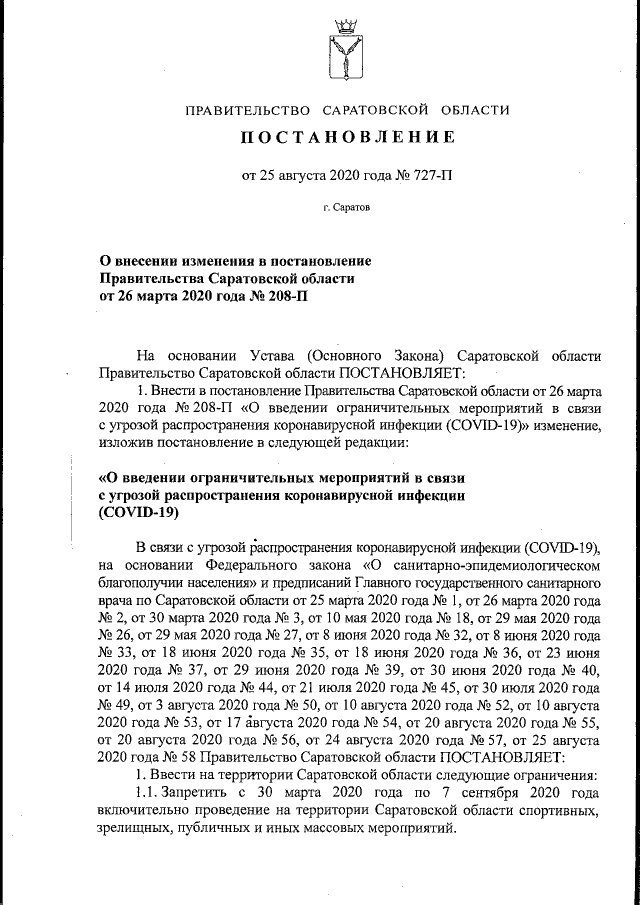 ПРАВИТЕЛЬСТВО САРАТОВСКОЙ ОБЛАСТИ

ПОСТАНОВЛЕНИЕ

от 25 августа 2020 года № 727-П

г. Саратов

О внесении изменения в постановление Правительства Саратовской области от 26 марта 2020 года № 208-П

На основании Устава (Основного Закона) Саратовской области Правительство Саратовской области ПОСТАНОВЛЯЕТ:

1. Внести в постановление Правительства Саратовской области от 26 марта 2020 года № 208-П «О введении ограничительных мероприятий в связи с угрозой распространения коронавирусной инфекции (COVID-19)» изменение, изложив постановление в следующей редакции:

«О введении ограничительных мероприятий в связи с угрозой распространения коронавирусной инфекции (COVID-19)

В связи с угрозой распространения коронавирусной инфекции (COVID-19), на основании Федерального закона «О санитарно-эпидемиологическом благополучии населения» и предписаний Главного государственного санитарного врача по Саратовской области от 25 марта 2020 года № 1, от 26 марта 2020 года № 2, от 30 марта 2020 года № 3, от 10 мая 2020 года № 18, от 29 мая 2020 года № 26, от 29 мая 2020 года № 27, от 8 июня 2020 года № 32, от 8 июня 2020 года № 33, от 18 июня 2020 года № 35, от 18 июня 2020 года № 36, от 23 июня 2020 года № 37, от 29 июня 2020 года № 39, от 30 июня 2020 года № 40, от 14 июля 2020 года № 44, от 21 июля 2020 года № 45, от 30 июля 2020 года № 49, от 3 августа 2020 года № 50, от 10 августа 2020 года № 52, от 10 августа 2020 года № 53, от 17 августа 2020 года № 54, от 20 августа 2020 года № 55, от 20 августа 2020 года № 56, от 24 августа 2020 года № 57, от 25 августа 2020 года № 58 Правительство Саратовской области ПОСТАНОВЛЯЕТ:

1. Ввести на территории Саратовской области следующие ограничения:

1.1. Запретить с 30 марта 2020 года по 7 сентября 2020 года включительно проведение на территории Саратовской области спортивных, зрелищных, публичных и иных массовых мероприятий.